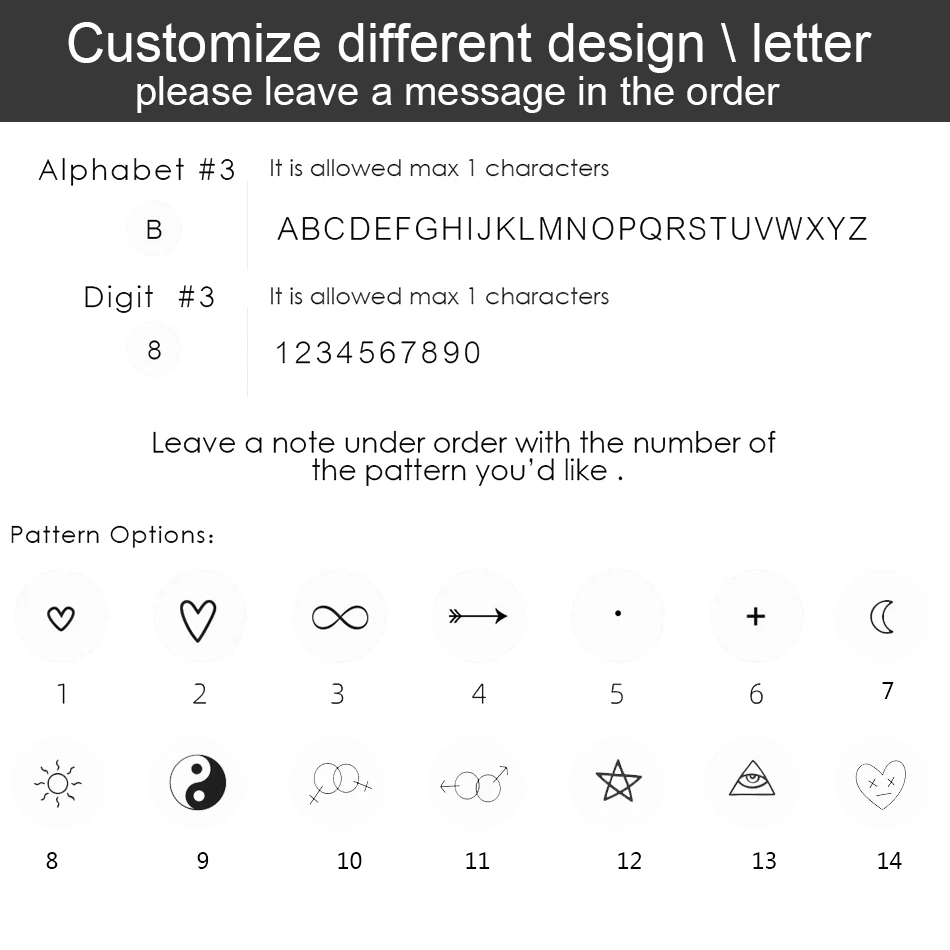 Customize different design \ letter
please leave a message in the order

Alphabet #3
B

It is allowed max 1 characters
ABCDEFGHIJKLMNOPQRSTUVWXYZ

Digit #3
8

It is allowed max 1 characters
1234567890

Leave a note under order with the number of the pattern you'd like .

Pattern Options:

1 2 3 4 5 6 7

8 9 10 11 12 13 14